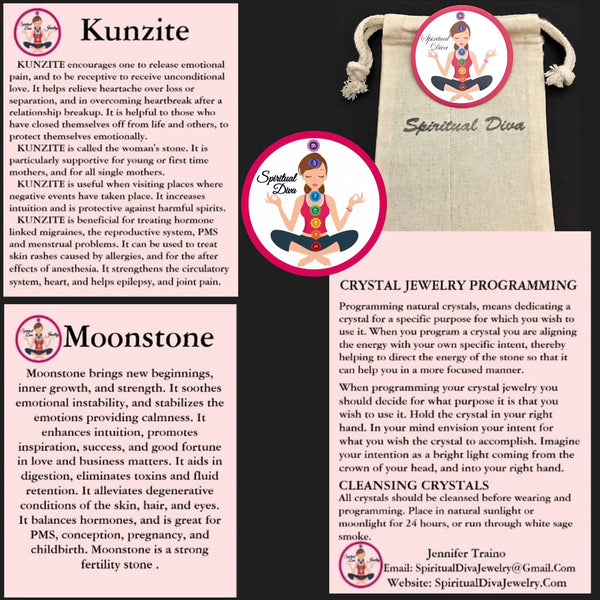 Spiritual Diva Jewelry

Kunzite

KUNZITE encourages one to release emotional pain, and to be receptive to receive unconditional love. It helps relieve heartache over loss or separation, and in overcoming heartbreak after a relationship breakup. It is helpful to those who have closed themselves off from life and others, to protect themselves emotionally.

KUNZITE is called the woman's stone. It is particularly supportive for young or first time mothers, and for all single mothers.

KUNZITE is useful when visiting places where negative events have taken place. It increases intuition and is protective against harmful spirits.

KUNZITE is beneficial for treating hormone linked migraines, the reproductive system, PMS and menstrual problems. It can be used to treat skin rashes caused by allergies, and for the after effects of anesthesia. It strengthens the circulatory system, heart, and helps epilepsy, and joint pain.

Spiritual Diva Jewelry

Moonstone

Moonstone brings new beginnings, inner growth, and strength. It soothes emotional instability, and stabilizes the emotions providing calmness. It enhances intuition, promotes inspiration, success, and good fortune in love and business matters. It aids in digestion, eliminates toxins and fluid retention. It alleviates degenerative conditions of the skin, hair, and eyes. It balances hormones, and is great for PMS, conception, pregnancy, and childbirth. Moonstone is a strong fertility stone .

Spiritual Diva

Spiritual Diva

Spiritual Diva

CRYSTAL JEWELRY PROGRAMMING

Programming natural crystals, means dedicating a crystal for a specific purpose for which you wish to use it. When you program a crystal you are aligning the energy with your own specific intent, thereby helping to direct the energy of the stone so that it can help you in a more focused manner.

When programming your crystal jewelry you should decide for what purpose it is that you wish to use it. Hold the crystal in your right hand. In your mind envision your intent for what you wish the crystal to accomplish. Imagine your intention as a bright light coming from the crown of your head, and into your right hand.

CLEANSING CRYSTALS

All crystals should be cleansed before wearing and programming. Place in natural sunlight or moonlight for 24 hours, or run through white sage smoke.

Spiritual Diva Jewelry

Jennifer Traino
Email: SpiritualDivaJewelry@Gmail.Com
Website: SpiritualDivaJewelry.Com